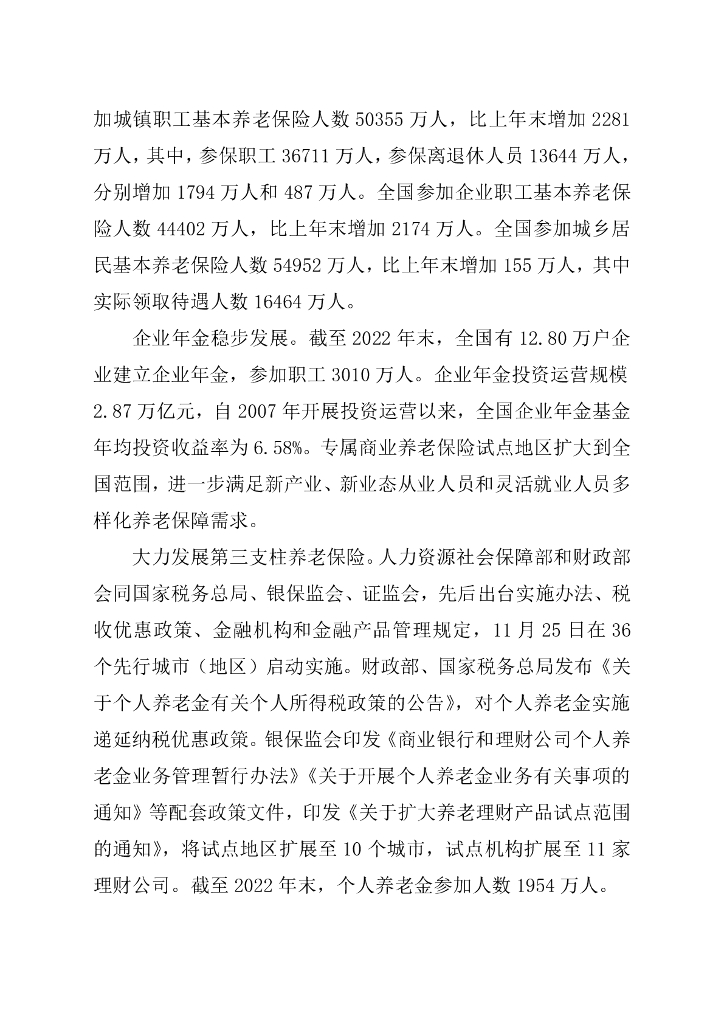 加城镇职工基本养老保险人数 50355 万人，比上年末增加 2281 万人，其中，参保职工 36711 万人，参保离退休人员 13644 万人，分别增加 1794 万人和 487 万人。全国参加企业职工基本养老保险人数 44402 万人，比上年末增加 2174 万人。全国参加城乡居民基本养老保险人数 54952 万人，比上年末增加 155 万人，其中实际领取待遇人数 16464 万人。

企业年金稳步发展。截至 2022 年末，全国有 12.80 万户企业建立企业年金，参加职工 3010 万人。企业年金投资运营规模 2.87 万亿元，自 2007 年开展投资运营以来，全国企业年金基金年均投资收益率为 6.58%。专属商业养老保险试点地区扩大到全国范围，进一步满足新产业、新业态从业人员和灵活就业人员多样化养老保障需求。

大力发展第三支柱养老保险。人力资源社会保障部和财政部会同国家税务总局、银保监会、证监会，先后出台实施办法、税收优惠政策、金融机构和金融产品管理规定，11 月 25 日在 36 个先行城市（地区）启动实施。财政部、国家税务总局发布《关于个人养老金有关个人所得税政策的公告》，对个人养老金实施递延纳税优惠政策。银保监会印发《商业银行和理财公司个人养老金业务管理暂行办法》《关于开展个人养老金业务有关事项的通知》等配套政策文件，印发《关于扩大养老理财产品试点范围的通知》，将试点地区扩展至 10 个城市，试点机构扩展至 11 家理财公司。截至 2022 年末，个人养老金参加人数 1954 万人。